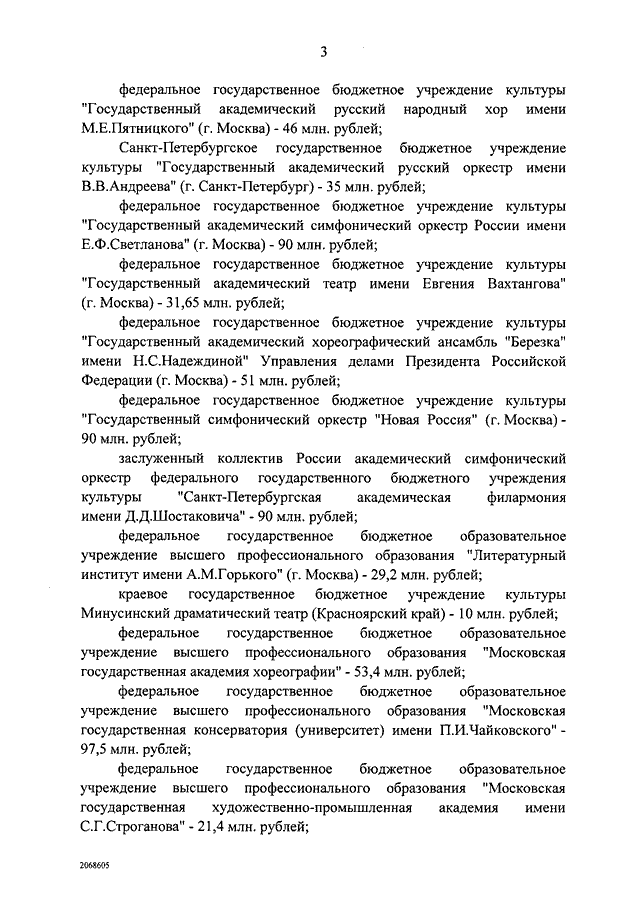 3

федеральное государственное бюджетное учреждение культуры "Государственный академический русский народный хор имени М.Е.Пятницкого" (г. Москва) - 46 млн. рублей;

Санкт-Петербургское государственное бюджетное учреждение культуры "Государственный академический русский оркестр имени В.В.Андреева" (г. Санкт-Петербург) - 35 млн. рублей;

федеральное государственное бюджетное учреждение культуры "Государственный академический симфонический оркестр России имени Е.Ф.Светланова" (г. Москва) - 90 млн. рублей;

федеральное государственное бюджетное учреждение культуры "Государственный академический театр имени Евгения Вахтангова" (г. Москва) - 31,65 млн. рублей;

федеральное государственное бюджетное учреждение культуры "Государственный академический хореографический ансамбль "Березка" имени Н.С.Надеждиной" Управления делами Президента Российской Федерации (г. Москва) - 51 млн. рублей;

федеральное государственное бюджетное учреждение культуры "Государственный симфонический оркестр "Новая Россия" (г. Москва) - 90 млн. рублей;

заслуженный коллектив России академический симфонический оркестр федерального государственного бюджетного учреждения культуры "Санкт-Петербургская академическая филармония имени Д.Д.Шостаковича" - 90 млн. рублей;

федеральное государственное бюджетное образовательное учреждение высшего профессионального образования "Литературный институт имени А.М.Горького" (г. Москва) - 29,2 млн. рублей;

краевое государственное бюджетное учреждение культуры Минусинский драматический театр (Красноярский край) - 10 млн. рублей;

федеральное государственное бюджетное образовательное учреждение высшего профессионального образования "Московская государственная академия хореографии" - 53,4 млн. рублей;

федеральное государственное бюджетное образовательное учреждение высшего профессионального образования "Московская государственная консерватория (университет) имени П.И.Чайковского" - 97,5 млн. рублей;

федеральное государственное бюджетное образовательное учреждение высшего профессионального образования "Московская государственная художественно-промышленная академия имени С.Г.Строганова" - 21,4 млн. рублей;

2068605